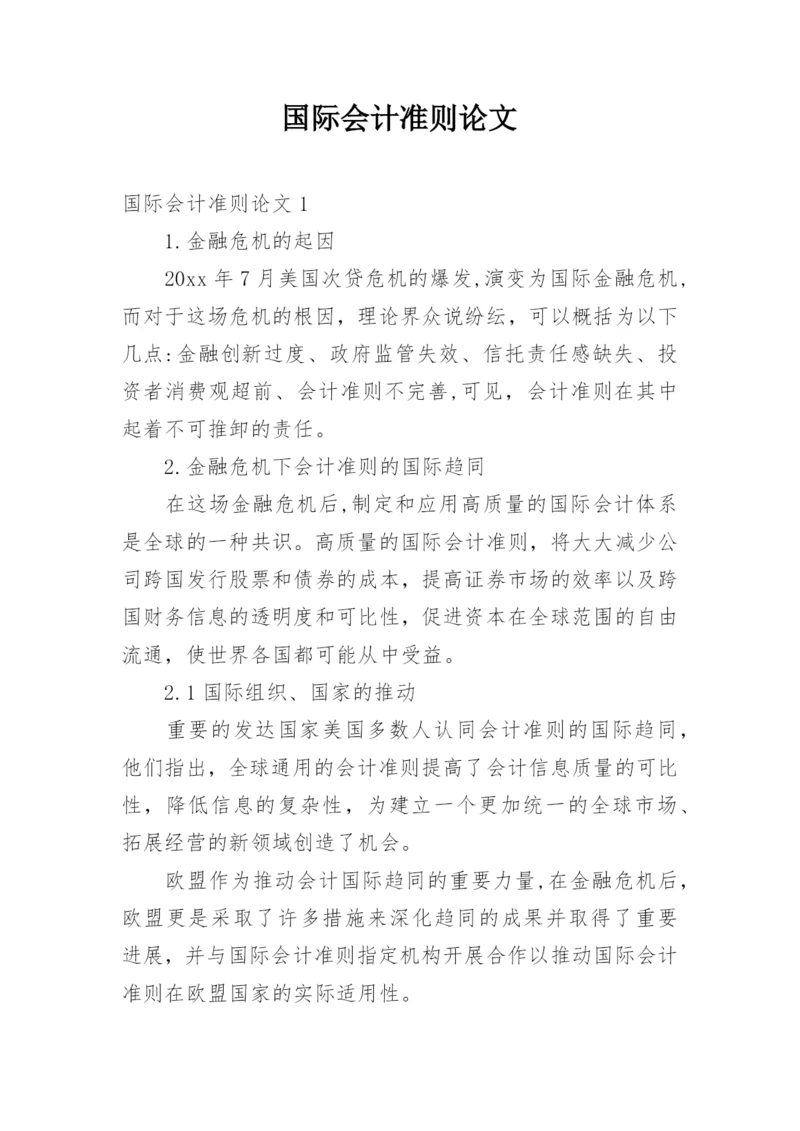 国际会计准则论文

国际会计准则论文 1

1.金融危机的起因

20xx 年 7 月美国次贷危机的爆发,演变为国际金融危机,而对于这场危机的根因，理论界众说纷纭，可以概括为以下几点:金融创新过度、政府监管失效、信托责任感缺失、投资者消费观超前、会计准则不完善,可见，会计准则在其中起着不可推卸的责任。

2.金融危机下会计准则的国际趋同

在这场金融危机后,制定和应用高质量的国际会计体系是全球的一种共识。高质量的国际会计准则，将大大减少公司跨国发行股票和债券的成本，提高证券市场的效率以及跨国财务信息的透明度和可比性，促进资本在全球范围的自由流通，使世界各国都可能从中受益。

2.1 国际组织、国家的推动

重要的发达国家美国多数人认同会计准则的国际趋同,他们指出，全球通用的会计准则提高了会计信息质量的可比性，降低信息的复杂性，为建立一个更加统一的全球市场、拓展经营的新领域创造了机会。

欧盟作为推动会计国际趋同的重要力量,在金融危机后,欧盟更是采取了许多措施来深化趋同的成果并取得了重要进展，并与国际会计准则指定机构开展合作以推动国际会计准则在欧盟国家的实际适用性。